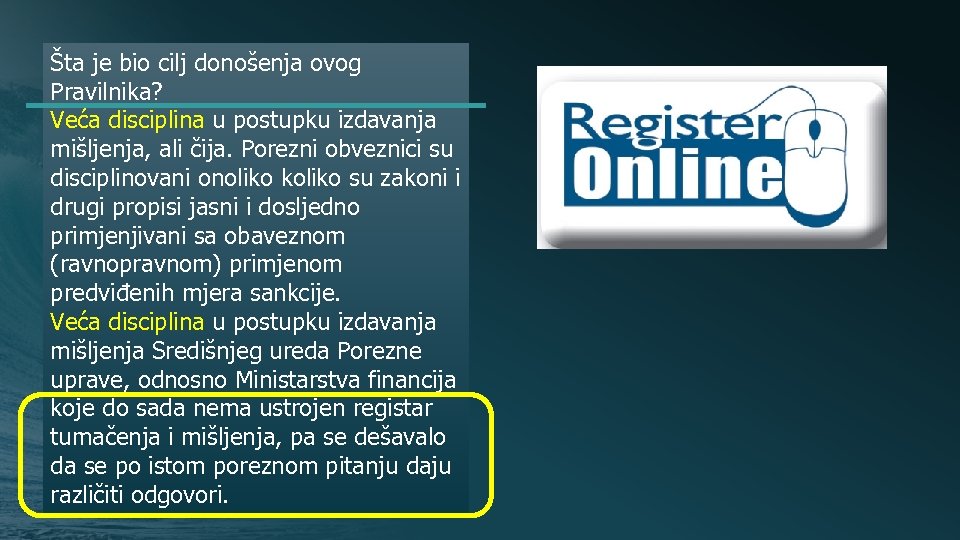 Šta je bio cilj donošenja ovog Pravilnika?

Veća disciplina u postupku izdavanja mišljenja, ali čija. Porezni obveznici su disciplinovani onoliko koliko su zakoni i drugi propisi jasni i dosljedno primjenjivani sa obaveznom (ravnopravnom) primjenom predviđenih mjera sankcije.

Veća disciplina u postupku izdavanja mišljenja Središnjeg ureda Porezne uprave, odnosno Ministarstva financija koje do sada nema ustrojen registar tumačenja i mišljenja, pa se dešavalo da se po istom poreznom pitanju daju različiti odgovori.

Register Online